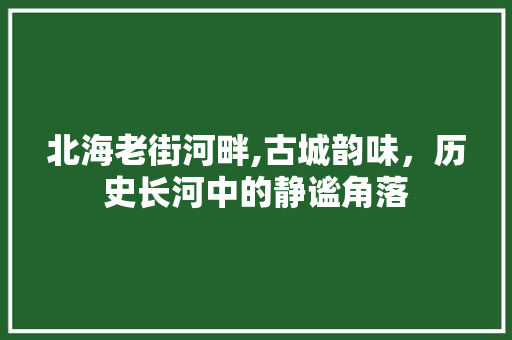 北海老街河畔,古城韵味，历史长河中的静谧角落